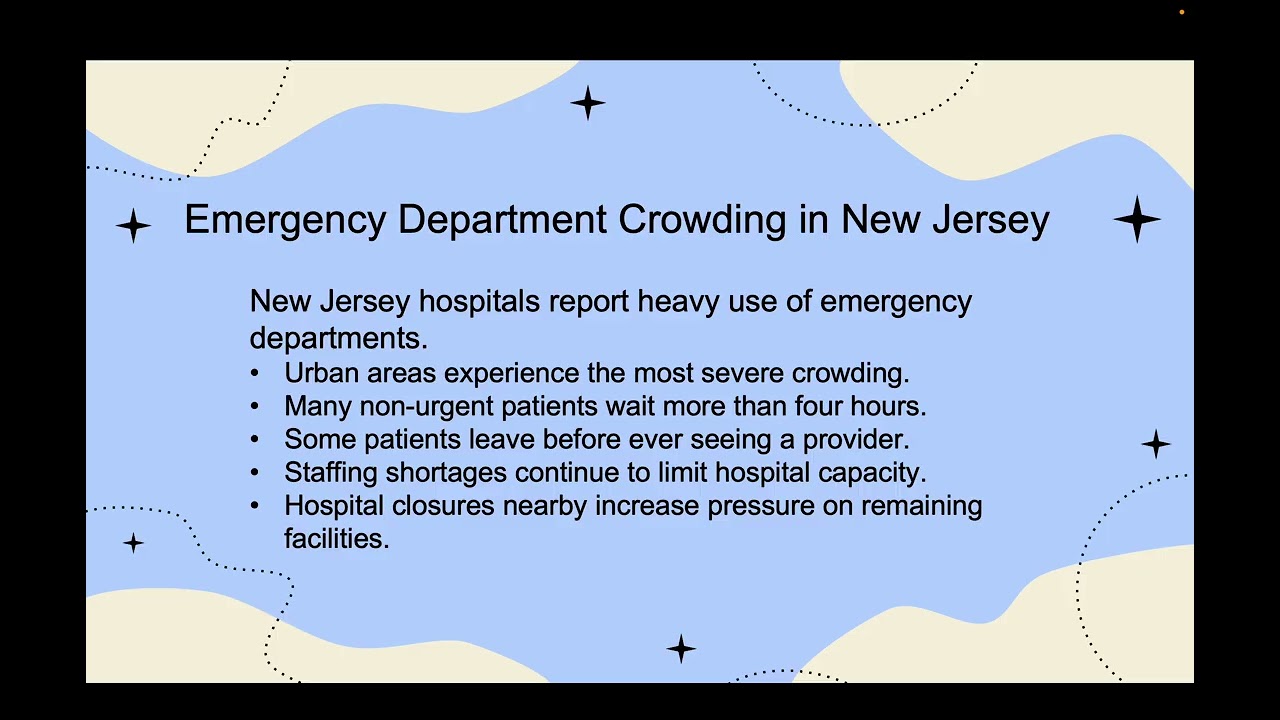 Emergency Department Crowding in New Jersey

New Jersey hospitals report heavy use of emergency departments.

• Urban areas experience the most severe crowding.
• Many non-urgent patients wait more than four hours.
• Some patients leave before ever seeing a provider.
• Staffing shortages continue to limit hospital capacity.
• Hospital closures nearby increase pressure on remaining facilities.